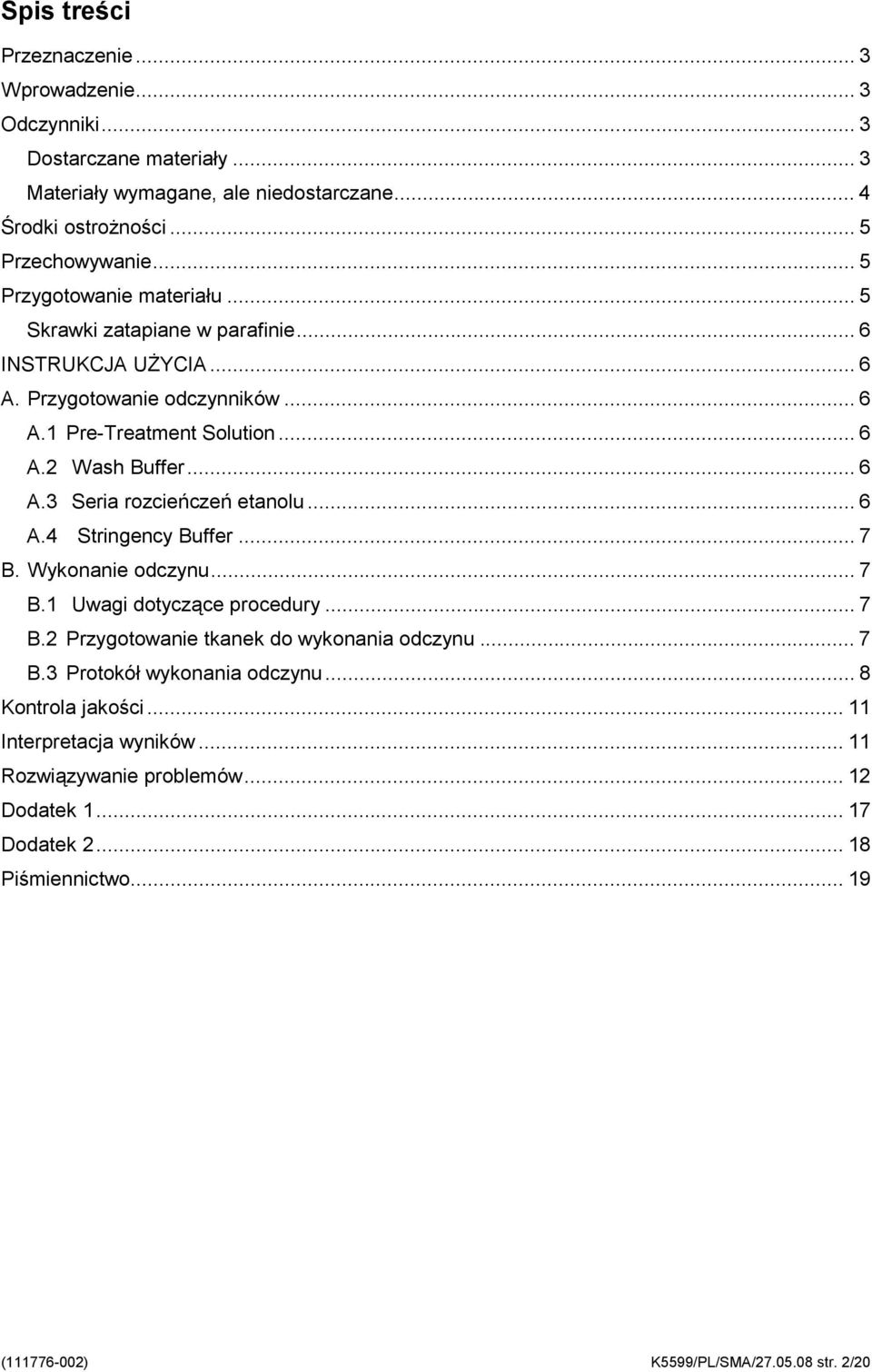 Spis treści

Przeznaczenie ... 3
Wprowadzenie ... 3
Odczynniki ... 3
Dostarczane materiały ... 3
Materiały wymagane, ale niedostarczane ... 4
Środki ostrożności ... 5
Przechowywanie ... 5
Przygotowanie materiału ... 5
Skrawki zatapiane w parafinie ... 6
INSTRUKCJA UŻYCIA ... 6
A. Przygotowanie odczynników ... 6
A.1 Pre-Treatment Solution ... 6
A.2 Wash Buffer ... 6
A.3 Seria rozcieńczeń etanolu ... 6
A.4 Stringency Buffer ... 7
B. Wykonanie odczynu ... 7
B.1 Uwagi dotyczące procedury ... 7
B.2 Przygotowanie tkanek do wykonania odczynu ... 7
B.3 Protokół wykonania odczynu ... 8
Kontrola jakości ... 11
Interpretacja wyników ... 11
Rozwiązywanie problemów ... 12
Dodatek 1 ... 17
Dodatek 2 ... 18
Piśmiennictwo ... 19

(111776-002)

K5599/PL/SMA/27.05.08 str. 2/20